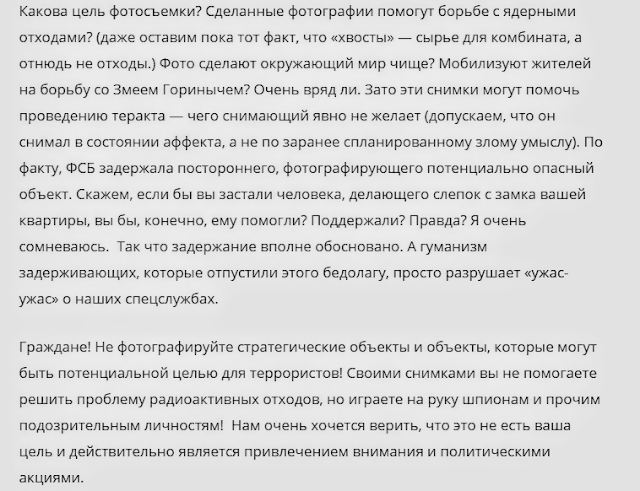 Какова цель фотосъемки? Сделанные фотографии помогут борьбе с ядерными отходами? (даже оставим пока тот факт, что «хвосты» — сырье для комбината, а отнюдь не отходы.) Фото сделают окружающий мир чище? Мобилизуют жителей на борьбу со Змеем Горинычем? Очень вряд ли. Зато эти снимки могут помочь проведению теракта — чего снимающий явно не желает (допускаем, что он снимал в состоянии аффекта, а не по заранее спланированному злому умыслу). По факту, ФСБ задержала постороннего, фотографирующего потенциально опасный объект. Скажем, если бы вы застали человека, делающего слепок с замка вашей квартиры, вы бы, конечно, ему помогли? Поддержали? Правда? Я очень сомневаюсь. Так что задержание вполне обосновано. А гуманизм задерживающих, которые отпустили этого бедолагу, просто разрушает «ужас-ужас» о наших спецслужбах.

Граждане! Не фотографируйте стратегические объекты и объекты, которые могут быть потенциальной целью для террористов! Своими снимками вы не помогаете решить проблему радиоактивных отходов, но играете на руку шпионам и прочим подозрительным личностям! Нам очень хочется верить, что это не есть ваша цель и действительно является привлечением внимания и политическими акциями.